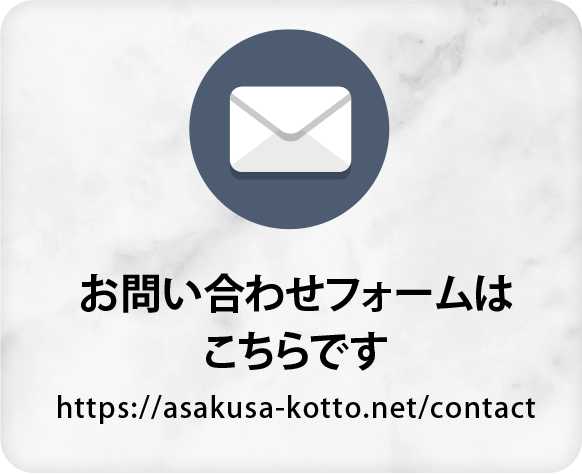 お問い合わせフォームは
こちらです

https://asakusa-kotto.net/contact